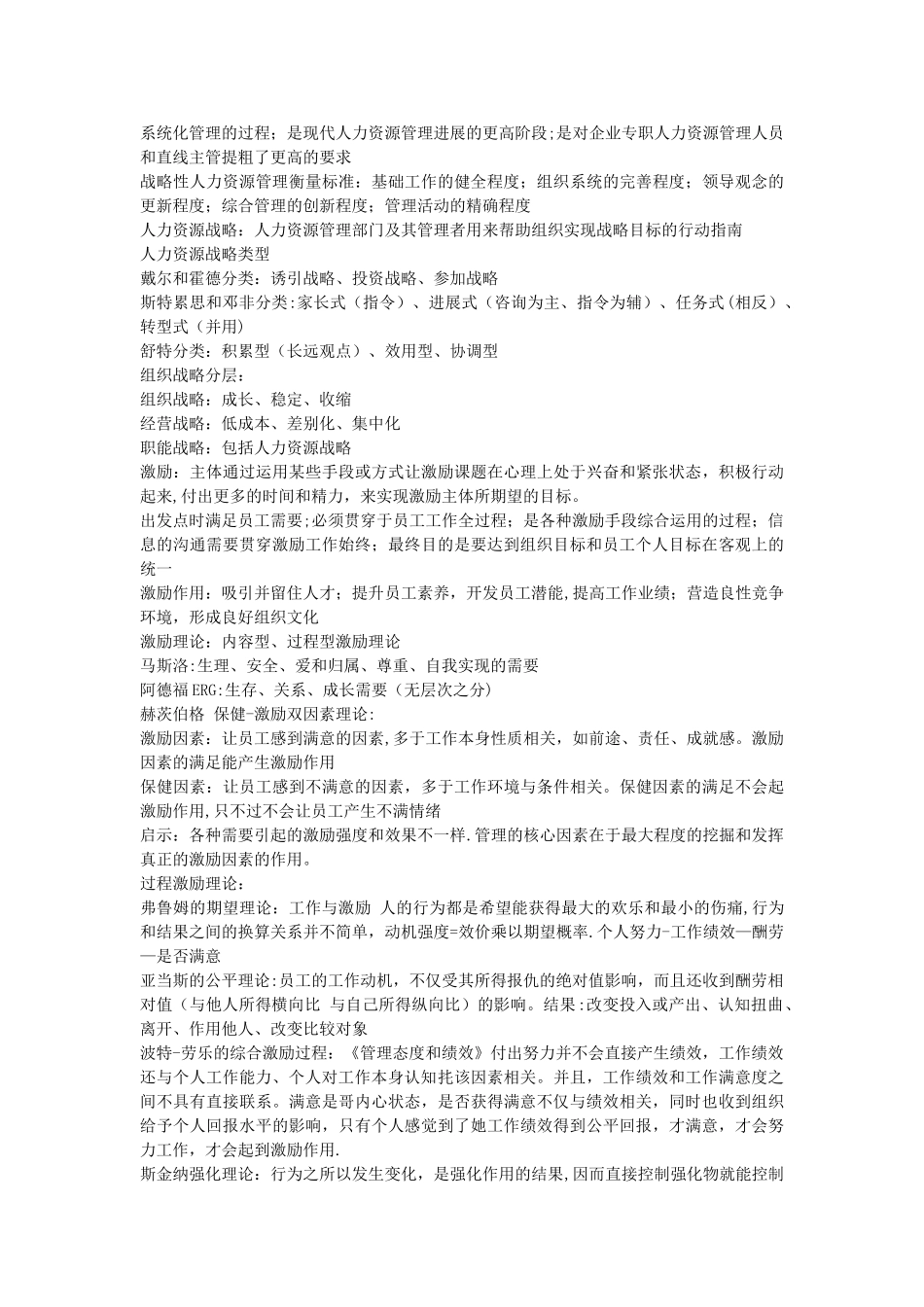 系统化管理的过程；是现代人力资源管理进展的更高阶段;是对企业专职人力资源管理人员和直线主管提粗了更高的要求
战略性人力资源管理衡量标准：基础工作的健全程度；组织系统的完善程度；领导观念的更新程度；综合管理的创新程度；管理活动的精确程度
人力资源战略：人力资源管理部门及其管理者用来帮助组织实现战略目标的行动指南
人力资源战略类型
戴尔和霍德分类：诱引战略、投资战略、参加战略
斯特累思和邓非分类:家长式（指令）、进展式（咨询为主、指令为辅）、任务式（相反）、转型式（并用）
舒特分类：积累型（长远观点）、效用型、协调型
组织战略分层：
组织战略：成长、稳定、收缩
经营战略：低成本、差别化、集中化
职能战略：包括人力资源战略
激励：主体通过运用某些手段或方式让激励课题在心理上处于兴奋和紧张状态，积极行动起来,付出更多的时间和精力，来实现激励主体所期望的目标。
出发点时满足员工需要;必须贯穿于员工工作全过程；是各种激励手段综合运用的过程；信息的沟通需要贯穿激励工作始终；最终目的是要达到组织目标和员工个人目标在客观上的统一
激励作用：吸引并留住人才；提升员工素养，开发员工潜能,提高工作业绩；营造良性竞争环境，形成良好组织文化
激励理论：内容型、过程型激励理论
马斯洛:生理、安全、爱和归属、尊重、自我实现的需要
阿德福ERG:生存、关系、成长需要（无层次之分）
赫茨伯格 保健-激励双因素理论:
激励因素：让员工感到满意的因素,多于工作本身性质相关，如前途、责任、成就感。激励因素的满足能产生激励作用
保健因素：让员工感到不满意的因素，多于工作环境与条件相关。保健因素的满足不会起激励作用,只不过不会让员工产生不满情绪
启示：各种需要引起的激励强度和效果不一样.管理的核心因素在于最大程度的挖掘和发挥真正的激励因素的作用。
过程激励理论：
弗鲁姆的期望理论：工作与激励 人的行为都是希望能获得最大的欢乐和最小的伤痛,行为和结果之间的换算关系并不简单，动机强度=效价乘以期望概率.个人努力-工作绩效—酬劳—是否满意
亚当斯的公平理论:员工的工作动机，不仅受其所得报仇的绝对值影响，而且还收到酬劳相对值（与他人所得横向比 与自己所得纵向比）的影响。结果:改变投入或产出、认知扭曲、离开、作用他人、改变比较对象
波特-劳乐的综合激励过程：《管理态度和绩效》付出努力并不会直接产生绩效，工作绩效还与个人工作能力、个人对工作本身认知托该因素相关。并且，工作绩效和工作满意度之间不具有直接联系。满意是哥内心状态，是否获得满意不仅与绩效相关，同时也收到组织给予个人回报水平的影响，只有个人感觉到了她工作绩效得到公平回报，才满意，才会努力工作，才会起到激励作用.
斯金纳强化理论：行为之所以发生变化，是强化作用的结果,因而直接控制强化物就能控制